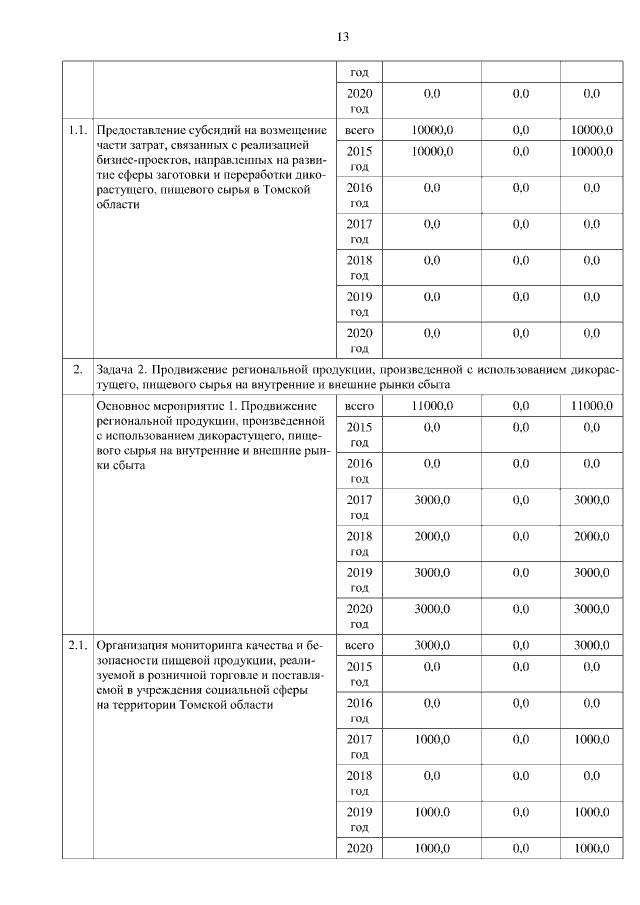 13

| | | год | | | |
|---|---|---|---|---|---|
| | | 2020 год | 0,0 | 0,0 | 0,0 |
| 1.1. | Предоставление субсидий на возмещение части затрат, связанных с реализацией бизнес-проектов, направленных на развитие сферы заготовки и переработки дикорастущего, пищевого сырья в Томской области | всего | 10000,0 | 0,0 | 10000,0 |
| | | 2015 год | 10000,0 | 0,0 | 10000,0 |
| | | 2016 год | 0,0 | 0,0 | 0,0 |
| | | 2017 год | 0,0 | 0,0 | 0,0 |
| | | 2018 год | 0,0 | 0,0 | 0,0 |
| | | 2019 год | 0,0 | 0,0 | 0,0 |
| | | 2020 год | 0,0 | 0,0 | 0,0 |
| 2. | Задача 2. Продвижение региональной продукции, произведенной с использованием дикорастущего, пищевого сырья на внутренние и внешние рынки сбыта | | | | |
| | Основное мероприятие 1. Продвижение региональной продукции, произведенной с использованием дикорастущего, пищевого сырья на внутренние и внешние рынки сбыта | всего | 11000,0 | 0,0 | 11000,0 |
| | | 2015 год | 0,0 | 0,0 | 0,0 |
| | | 2016 год | 0,0 | 0,0 | 0,0 |
| | | 2017 год | 3000,0 | 0,0 | 3000,0 |
| | | 2018 год | 2000,0 | 0,0 | 2000,0 |
| | | 2019 год | 3000,0 | 0,0 | 3000,0 |
| | | 2020 год | 3000,0 | 0,0 | 3000,0 |
| 2.1. | Организация мониторинга качества и безопасности пищевой продукции, реализуемой в розничной торговле и поставляемой в учреждения социальной сферы на территории Томской области | всего | 3000,0 | 0,0 | 3000,0 |
| | | 2015 год | 0,0 | 0,0 | 0,0 |
| | | 2016 год | 0,0 | 0,0 | 0,0 |
| | | 2017 год | 1000,0 | 0,0 | 1000,0 |
| | | 2018 год | 0,0 | 0,0 | 0,0 |
| | | 2019 год | 1000,0 | 0,0 | 1000,0 |
| | | 2020 | 1000,0 | 0,0 | 1000,0 |